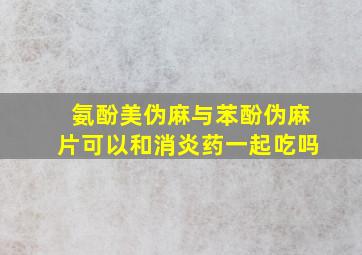 氨酚美伪麻与苯酚伪麻片可以和消炎药一起吃吗